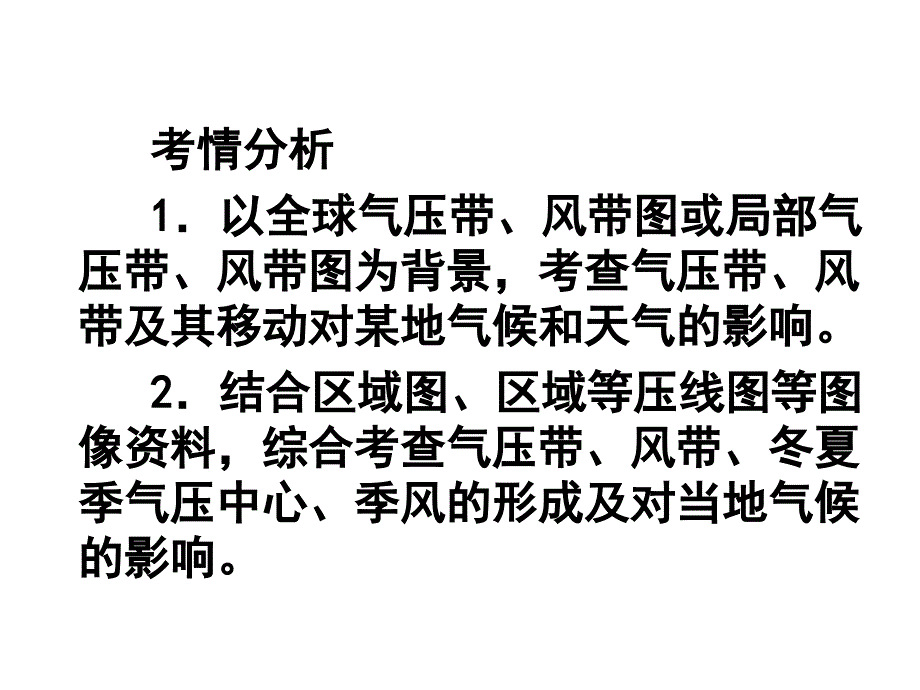 考情分析

1．以全球气压带、风带图或局部气压带、风带图为背景，考查气压带、风带及其移动对某地气候和天气的影响。

2．结合区域图、区域等压线图等图像资料，综合考查气压带、风带、冬夏季气压中心、季风的形成及对当地气候的影响。